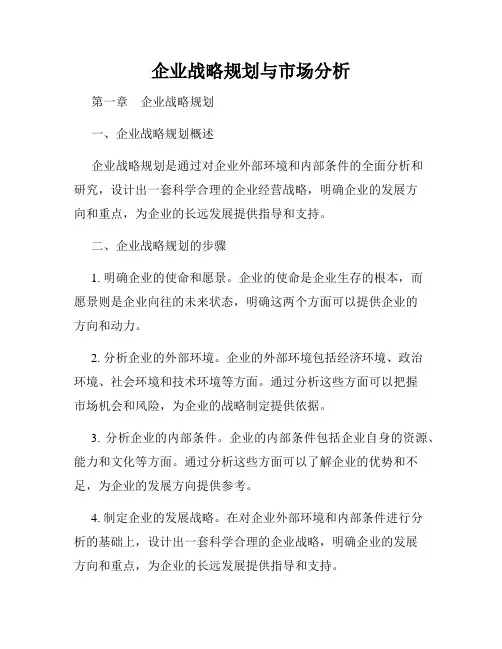 企业战略规划与市场分析

第一章　企业战略规划

一、企业战略规划概述

企业战略规划是通过对企业外部环境和内部条件的全面分析和研究，设计出一套科学合理的企业经营战略，明确企业的发展方向和重点，为企业的长远发展提供指导和支持。

二、企业战略规划的步骤

1. 明确企业的使命和愿景。企业的使命是企业生存的根本，而愿景则是企业向往的未来状态，明确这两个方面可以提供企业的方向和动力。

2. 分析企业的外部环境。企业的外部环境包括经济环境、政治环境、社会环境和技术环境等方面。通过分析这些方面可以把握市场机会和风险，为企业的战略制定提供依据。

3. 分析企业的内部条件。企业的内部条件包括企业自身的资源、能力和文化等方面。通过分析这些方面可以了解企业的优势和不足，为企业的发展方向提供参考。

4. 制定企业的发展战略。在对企业外部环境和内部条件进行分析的基础上，设计出一套科学合理的企业战略，明确企业的发展方向和重点，为企业的长远发展提供指导和支持。